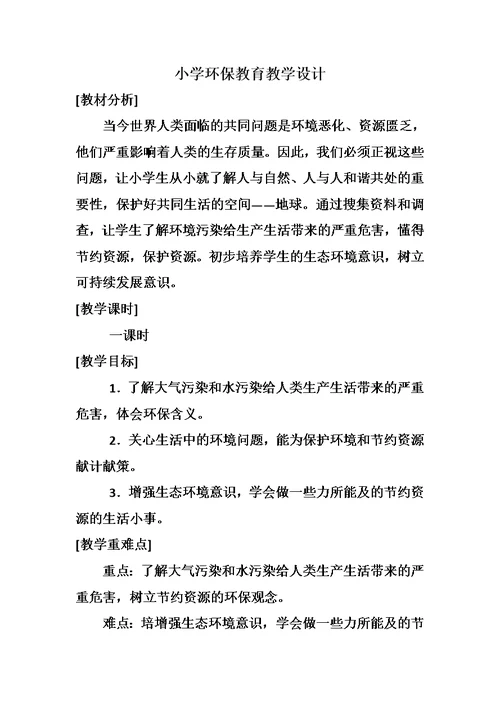 小学环保教育教学设计

[教材分析]

当今世界人类面临的共同问题是环境恶化、资源匮乏，他们严重影响着人类的生存质量。因此，我们必须正视这些问题，让小学生从小就了解人与自然、人与人和谐共处的重要性，保护好共同生活的空间——地球。通过搜集资料和调查，让学生了解环境污染给生产生活带来的严重危害，懂得节约资源，保护资源。初步培养学生的生态环境意识，树立可持续发展意识。

[教学课时]

一课时

[教学目标]

1．了解大气污染和水污染给人类生产生活带来的严重危害，体会环保含义。

2．关心生活中的环境问题，能为保护环境和节约资源献计献策。

3．增强生态环境意识，学会做一些力所能及的节约资源的生活小事。

[教学重难点]

重点：了解大气污染和水污染给人类生产生活带来的严重危害，树立节约资源的环保观念。

难点：培增强生态环境意识，学会做一些力所能及的节